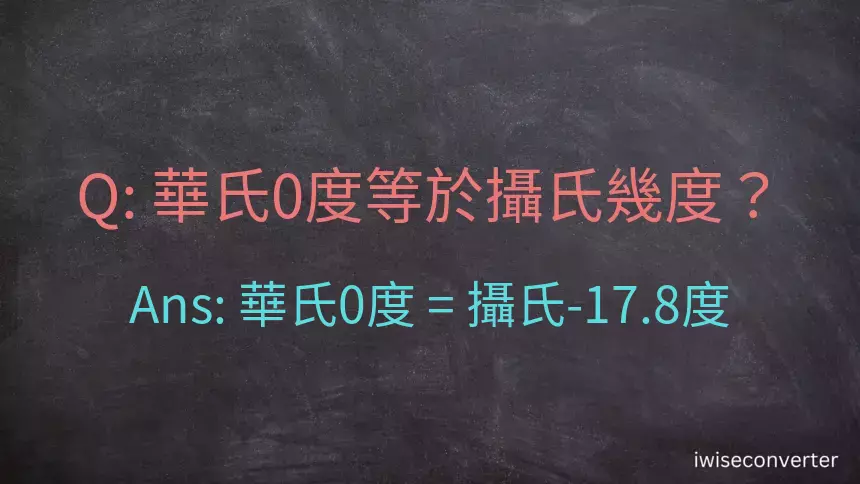 Q: 華氏0度等於攝氏幾度？

Ans: 華氏0度 = 攝氏-17.8度

iwiseconverter